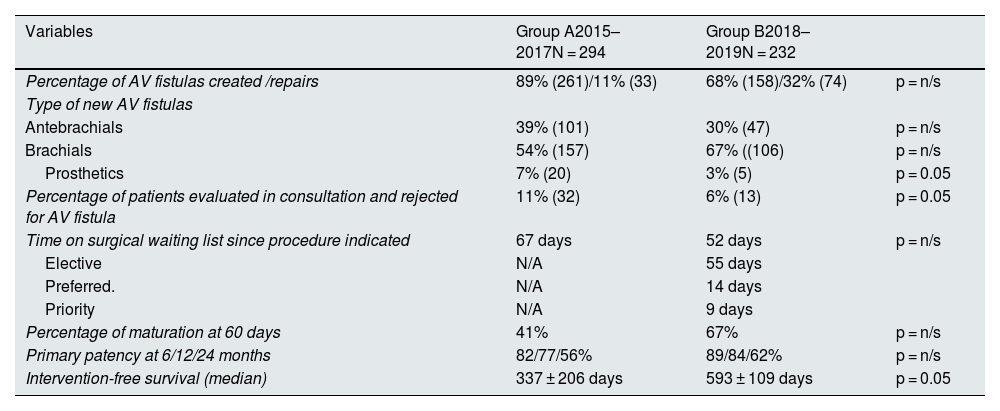 | Variables | Group A2015–2017N = 294 | Group B2018–2019N = 232 | |
|---|---|---|---|
| Percentage of AV fistulas created /repairs | 89% (261)/11% (33) | 68% (158)/32% (74) | p = n/s |
| Type of new AV fistulas | | | |
| Antebrachials | 39% (101) | 30% (47) | p = n/s |
| Brachials | 54% (157) | 67% ((106) | p = n/s |
| Prosthetics | 7% (20) | 3% (5) | p = 0.05 |
| Percentage of patients evaluated in consultation and rejected for AV fistula | 11% (32) | 6% (13) | p = 0.05 |
| Time on surgical waiting list since procedure indicated | 67 days | 52 days | p = n/s |
| Elective | N/A | 55 days | |
| Preferred. | N/A | 14 days | |
| Priority | N/A | 9 days | |
| Percentage of maturation at 60 days | 41% | 67% | p = n/s |
| Primary patency at 6/12/24 months | 82/77/56% | 89/84/62% | p = n/s |
| Intervention-free survival (median) | 337 ± 206 days | 593 ± 109 days | p = 0.05 |